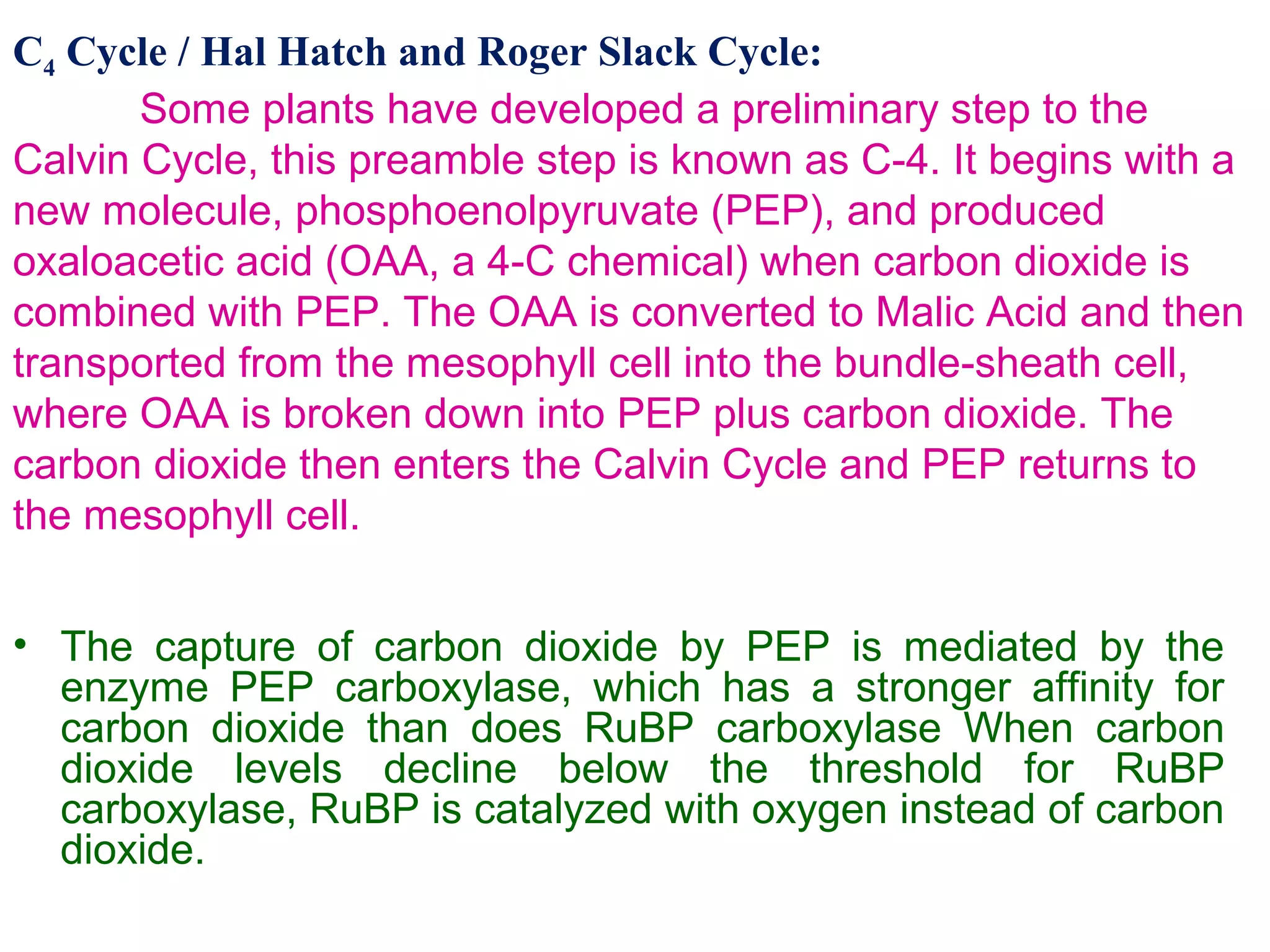 $C_4$ Cycle / Hal Hatch and Roger Slack Cycle:

Some plants have developed a preliminary step to the Calvin Cycle, this preamble step is known as C-4. It begins with a new molecule, phosphoenolpyruvate (PEP), and produced oxaloacetic acid (OAA, a 4-C chemical) when carbon dioxide is combined with PEP. The OAA is converted to Malic Acid and then transported from the mesophyll cell into the bundle-sheath cell, where OAA is broken down into PEP plus carbon dioxide. The carbon dioxide then enters the Calvin Cycle and PEP returns to the mesophyll cell.

• The capture of carbon dioxide by PEP is mediated by the enzyme PEP carboxylase, which has a stronger affinity for carbon dioxide than does RuBP carboxylase When carbon dioxide levels decline below the threshold for RuBP carboxylase, RuBP is catalyzed with oxygen instead of carbon dioxide.